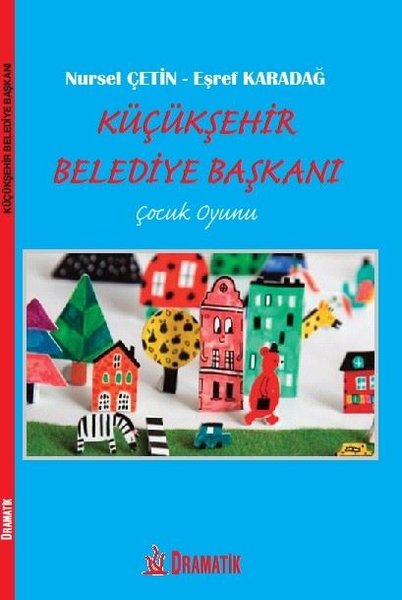 KÜÇÜKŞEHİR BELEDİYE BAŞKANI

DRAMATİK

Nursel ÇETİN - Eşref KARADAĞ

KÜÇÜKŞEHİR
BELEDİYE BAŞKANI

Çocuk Oyunu

DRAMATİK